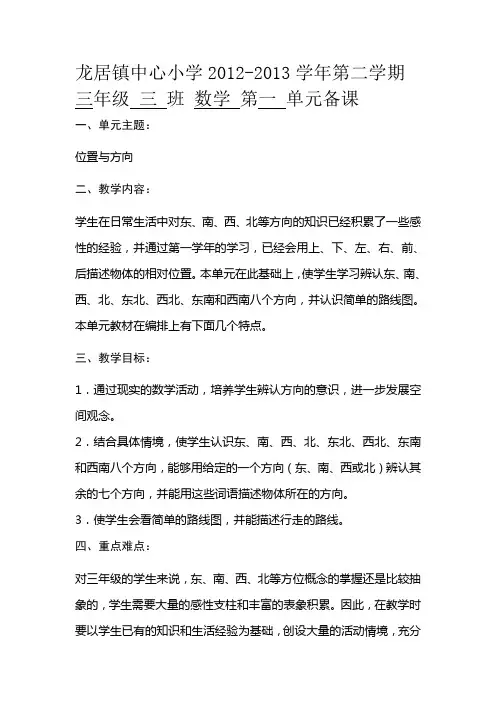 龙居镇中心小学 2012-2013 学年第二学期

三年级 三 班 数学 第一 单元备课

一、单元主题：

位置与方向

二、教学内容：

学生在日常生活中对东、南、西、北等方向的知识已经积累了一些感性的经验，并通过第一学年的学习，已经会用上、下、左、右、前、后描述物体的相对位置。本单元在此基础上，使学生学习辨认东、南、西、北、东北、西北、东南和西南八个方向，并认识简单的路线图。本单元教材在编排上有下面几个特点。

三、教学目标：

1．通过现实的数学活动，培养学生辨认方向的意识，进一步发展空间观念。

2．结合具体情境，使学生认识东、南、西、北、东北、西北、东南和西南八个方向，能够用给定的一个方向（东、南、西或北）辨认其余的七个方向，并能用这些词语描述物体所在的方向。

3．使学生会看简单的路线图，并能描述行走的路线。

四、重点难点：

对三年级的学生来说，东、南、西、北等方位概念的掌握还是比较抽象的，学生需要大量的感性支柱和丰富的表象积累。因此，在教学时要以学生已有的知识和生活经验为基础，创设大量的活动情境，充分